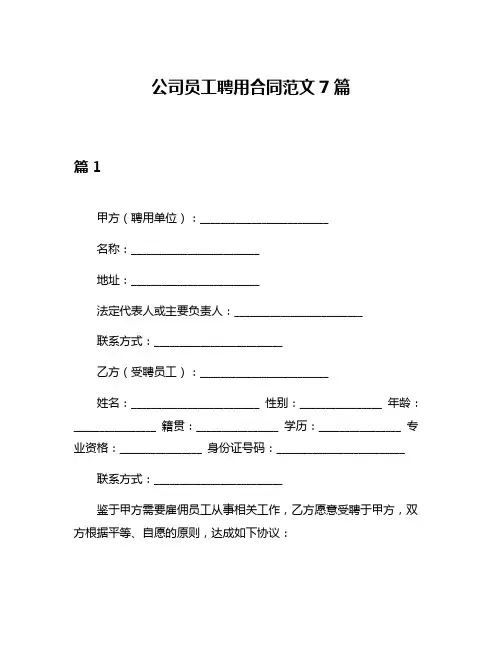 公司员工聘用合同范文 7 篇

篇 1

甲方（聘用单位）：______________________

名称：______________________

地址：______________________

法定代表人或主要负责人：______________________

联系方式：______________________

乙方（受聘员工）：______________________

姓名：______________________ 性别：______________ 年龄：______________ 籍贯：______________ 学历：______________ 专业资格：______________ 身份证号码：______________________

联系方式：______________________

鉴于甲方需要雇佣员工从事相关工作，乙方愿意受聘于甲方，双方根据平等、自愿的原则，达成如下协议：